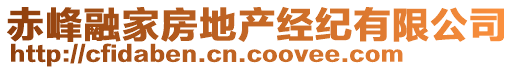 赤峰融家房地产经纪有限公司
http://cfidaben.cn.coovee.com